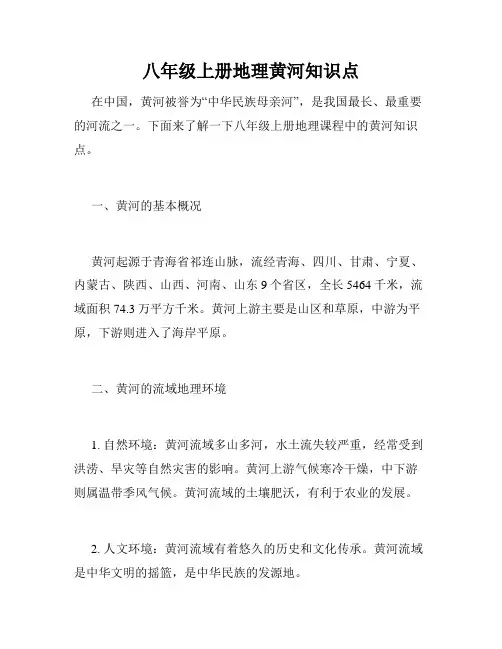 八年级上册地理黄河知识点

在中国，黄河被誉为“中华民族母亲河”，是我国最长、最重要的河流之一。下面来了解一下八年级上册地理课程中的黄河知识点。

一、黄河的基本概况

黄河起源于青海省祁连山脉，流经青海、四川、甘肃、宁夏、内蒙古、陕西、山西、河南、山东 9 个省区，全长 5464 千米，流域面积 74.3 万平方千米。黄河上游主要是山区和草原，中游为平原，下游则进入了海岸平原。

二、黄河的流域地理环境

1. 自然环境：黄河流域多山多河，水土流失较严重，经常受到洪涝、旱灾等自然灾害的影响。黄河上游气候寒冷干燥，中下游则属温带季风气候。黄河流域的土壤肥沃，有利于农业的发展。

2. 人文环境：黄河流域有着悠久的历史和文化传承。黄河流域是中华文明的摇篮，是中华民族的发源地。